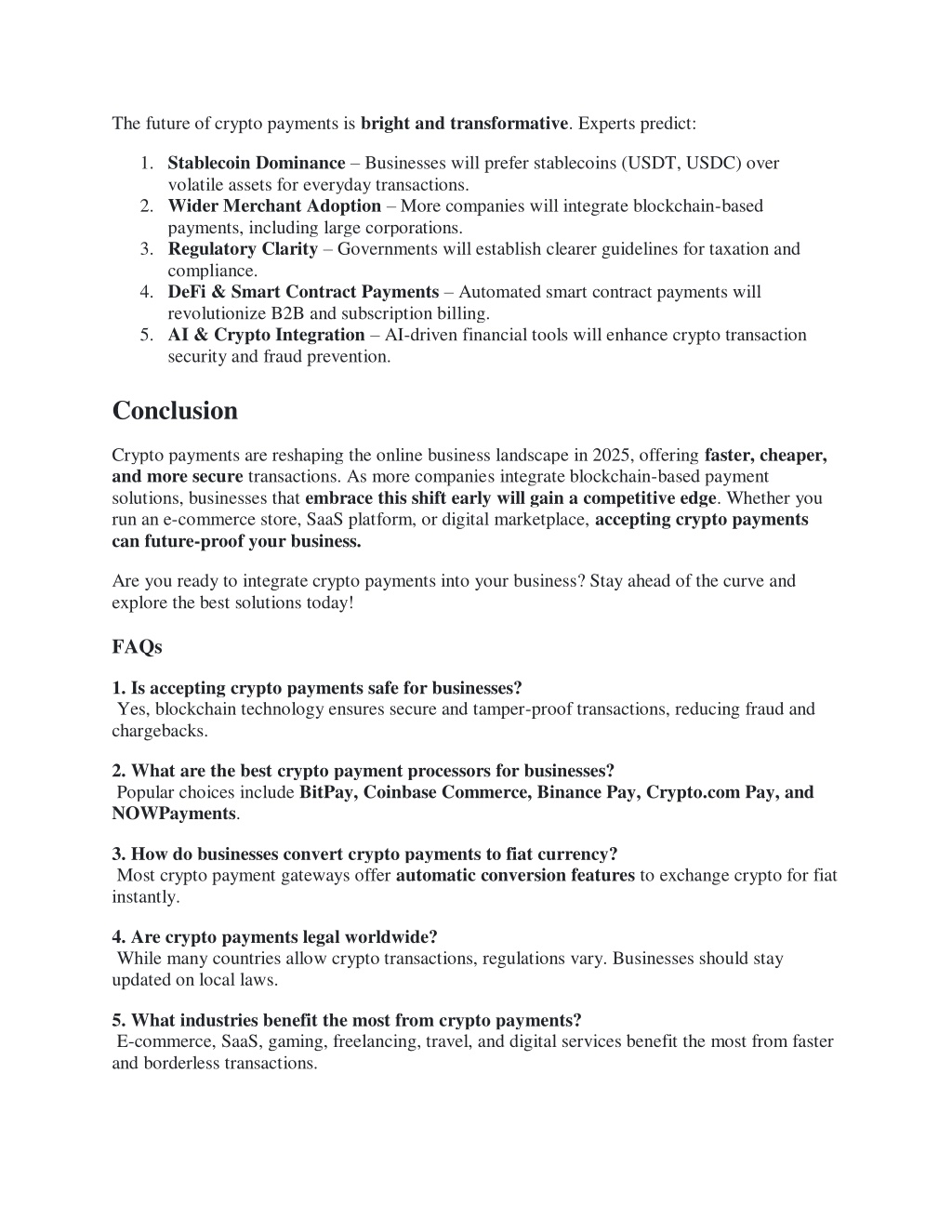 The future of crypto payments is bright and transformative. Experts predict:

1. Stablecoin Dominance – Businesses will prefer stablecoins (USDT, USDC) over volatile assets for everyday transactions.
2. Wider Merchant Adoption – More companies will integrate blockchain-based payments, including large corporations.
3. Regulatory Clarity – Governments will establish clearer guidelines for taxation and compliance.
4. DeFi & Smart Contract Payments – Automated smart contract payments will revolutionize B2B and subscription billing.
5. AI & Crypto Integration – AI-driven financial tools will enhance crypto transaction security and fraud prevention.

Conclusion

Crypto payments are reshaping the online business landscape in 2025, offering faster, cheaper, and more secure transactions. As more companies integrate blockchain-based payment solutions, businesses that embrace this shift early will gain a competitive edge. Whether you run an e-commerce store, SaaS platform, or digital marketplace, accepting crypto payments can future-proof your business.

Are you ready to integrate crypto payments into your business? Stay ahead of the curve and explore the best solutions today!

FAQs

1. Is accepting crypto payments safe for businesses?
Yes, blockchain technology ensures secure and tamper-proof transactions, reducing fraud and chargebacks.

2. What are the best crypto payment processors for businesses?
Popular choices include BitPay, Coinbase Commerce, Binance Pay, Crypto.com Pay, and NOWPayments.

3. How do businesses convert crypto payments to fiat currency?
Most crypto payment gateways offer automatic conversion features to exchange crypto for fiat instantly.

4. Are crypto payments legal worldwide?
While many countries allow crypto transactions, regulations vary. Businesses should stay updated on local laws.

5. What industries benefit the most from crypto payments?
E-commerce, SaaS, gaming, freelancing, travel, and digital services benefit the most from faster and borderless transactions.